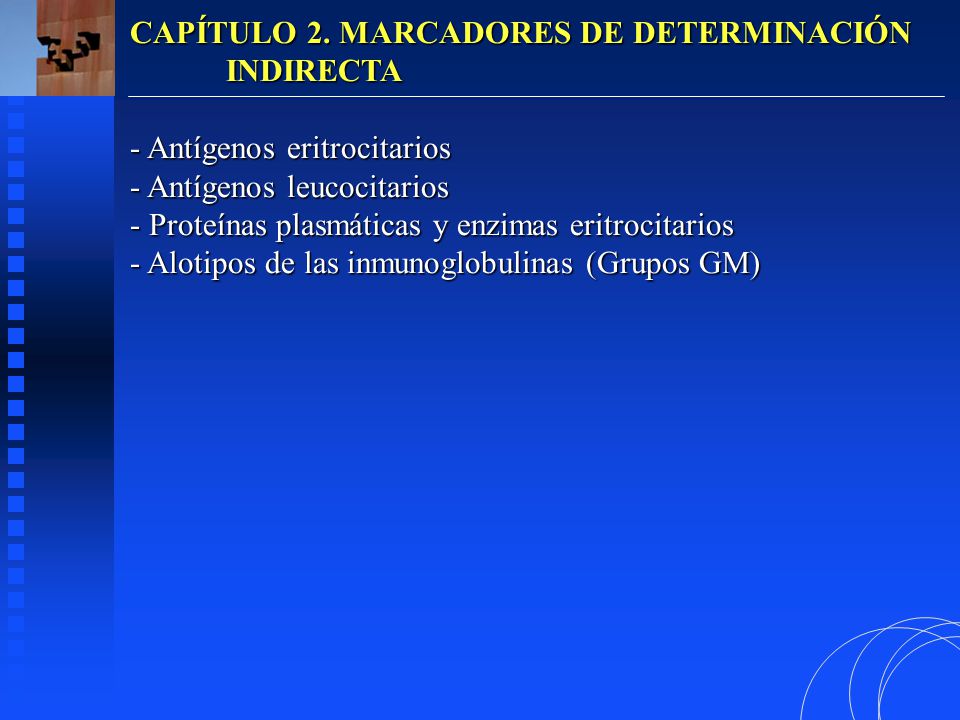 CAPÍTULO 2. MARCADORES DE DETERMINACIÓN INDIRECTA

- Antígenos eritrocitarios
- Antígenos leucocitarios
- Proteínas plasmáticas y enzimas eritrocitarios
- Alotipos de las inmunoglobulinas (Grupos GM)